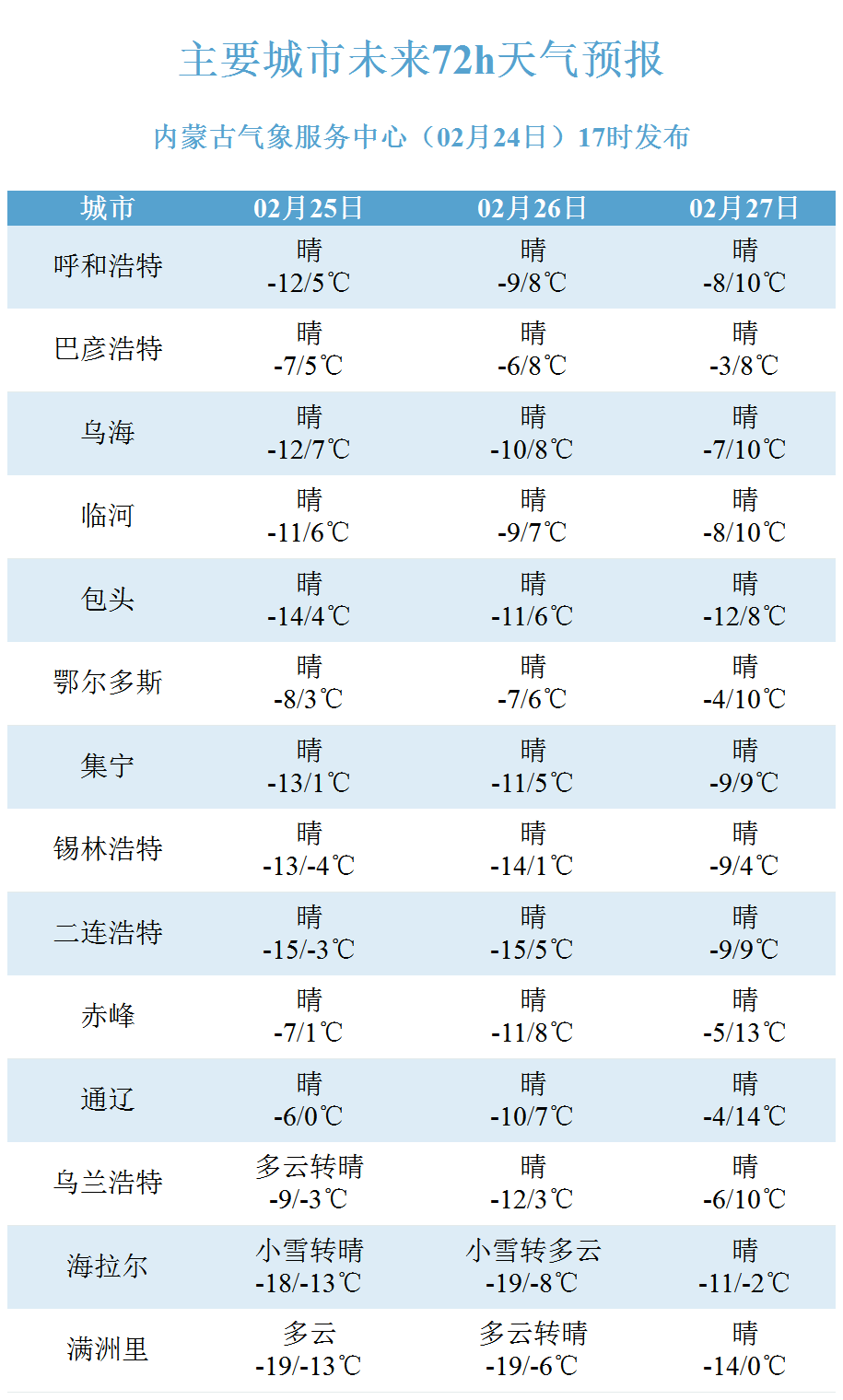 主要城市未来72h天气预报

内蒙古气象服务中心（02月24日）17时发布

| 城市 | 02月25日 | 02月26日 | 02月27日 |
|---|---|---|---|
| 呼和浩特 | 晴 -12/5℃ | 晴 -9/8℃ | 晴 -8/10℃ |
| 巴彦浩特 | 晴 -7/5℃ | 晴 -6/8℃ | 晴 -3/8℃ |
| 乌海 | 晴 -12/7℃ | 晴 -10/8℃ | 晴 -7/10℃ |
| 临河 | 晴 -11/6℃ | 晴 -9/7℃ | 晴 -8/10℃ |
| 包头 | 晴 -14/4℃ | 晴 -11/6℃ | 晴 -12/8℃ |
| 鄂尔多斯 | 晴 -8/3℃ | 晴 -7/6℃ | 晴 -4/10℃ |
| 集宁 | 晴 -13/1℃ | 晴 -11/5℃ | 晴 -9/9℃ |
| 锡林浩特 | 晴 -13/-4℃ | 晴 -14/1℃ | 晴 -9/4℃ |
| 二连浩特 | 晴 -15/-3℃ | 晴 -15/5℃ | 晴 -9/9℃ |
| 赤峰 | 晴 -7/1℃ | 晴 -11/8℃ | 晴 -5/13℃ |
| 通辽 | 晴 -6/0℃ | 晴 -10/7℃ | 晴 -4/14℃ |
| 乌兰浩特 | 多云转晴 -9/-3℃ | 晴 -12/3℃ | 晴 -6/10℃ |
| 海拉尔 | 小雪转晴 -18/-13℃ | 小雪转多云 -19/-8℃ | 晴 -11/-2℃ |
| 满洲里 | 多云 -19/-13℃ | 多云转晴 -19/-6℃ | 晴 -14/0℃ |